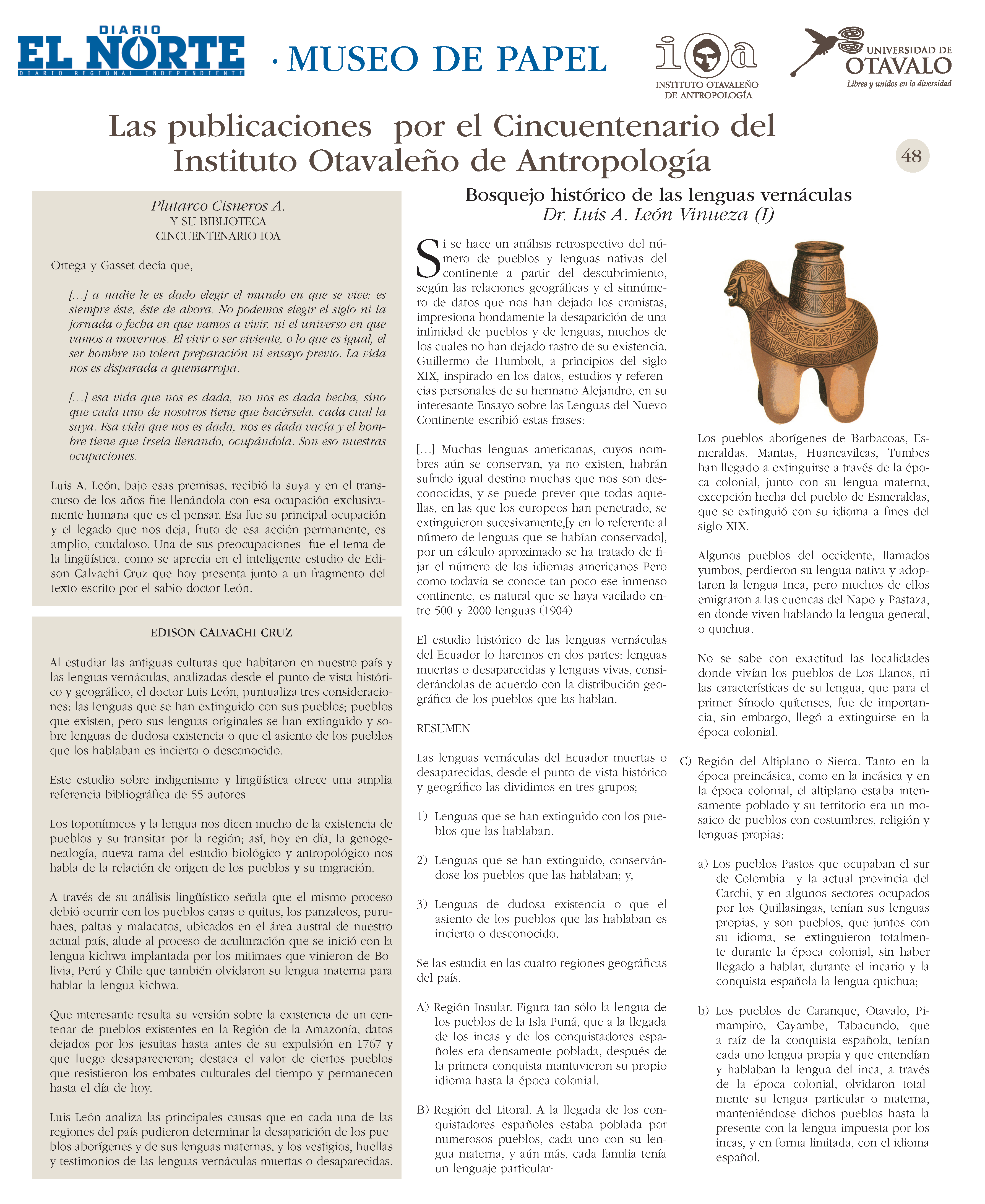 DIARIO
EL NORTE
DIARIO REGIONAL INDEPENDIENTE

· MUSEO DE PAPEL

ioa
INSTITUTO OTAVALEÑO DE ANTROPOLOGÍA

UNIVERSIDAD DE OTAVALO
Libres y unidos en la diversidad

Las publicaciones por el Cincuentenario del Instituto Otavaleño de Antropología

48

Plutarco Cisneros A.
Y SU BIBLIOTECA
CINCUENTENARIO IOA

Ortega y Gasset decía que,

[...] a nadie le es dado elegir el mundo en que se vive: es siempre éste, éste de ahora. No podemos elegir el siglo ni la jornada o fecha en que vamos a vivir, ni el universo en que vamos a movernos. El vivir o ser viviente, o lo que es igual, el ser hombre no tolera preparación ni ensayo previo. La vida nos es disparada a quemarropa.

[...] esa vida que nos es dada, no nos es dada hecha, sino que cada uno de nosotros tiene que hacérsela, cada cual la suya. Esa vida que nos es dada, nos es dada vacía y el hombre tiene que írsela llenando, ocupándola. Son eso nuestras ocupaciones.

Luis A. León, bajo esas premisas, recibió la suya y en el transcurso de los años fue llenándola con esa ocupación exclusivamente humana que es el pensar. Esa fue su principal ocupación y el legado que nos deja, fruto de esa acción permanente, es amplio, caudaloso. Una de sus preocupaciones fue el tema de la lingüística, como se aprecia en el inteligente estudio de Edison Calvachi Cruz que hoy presenta junto a un fragmento del texto escrito por el sabio doctor León.

EDISON CALVACHI CRUZ

Al estudiar las antiguas culturas que habitaron en nuestro país y las lenguas vernáculas, analizadas desde el punto de vista histórico y geográfico, el doctor Luis León, puntualiza tres consideraciones: las lenguas que se han extinguido con sus pueblos; pueblos que existen, pero sus lenguas originales se han extinguido y sobre lenguas de dudosa existencia o que el asiento de los pueblos que los hablaban es incierto o desconocido.

Este estudio sobre indigenismo y lingüística ofrece una amplia referencia bibliográfica de 55 autores.

Los toponímicos y la lengua nos dicen mucho de la existencia de pueblos y su transitar por la región; así, hoy en día, la genogenealogía, nueva rama del estudio biológico y antropológico nos habla de la relación de origen de los pueblos y su migración.

A través de su análisis lingüístico señala que el mismo proceso debió ocurrir con los pueblos caras o quitus, los panzaleos, puruhaes, paltas y malacatos, ubicados en el área austral de nuestro actual país, alude al proceso de aculturación que se inició con la lengua kichwa implantada por los mitimaes que vinieron de Bolivia, Perú y Chile que también olvidaron su lengua materna para hablar la lengua kichwa.

Que interesante resulta su versión sobre la existencia de un centenar de pueblos existentes en la Región de la Amazonía, datos dejados por los jesuitas hasta antes de su expulsión en 1767 y que luego desaparecieron; destaca el valor de ciertos pueblos que resistieron los embates culturales del tiempo y permanecen hasta el día de hoy.

Luis León analiza las principales causas que en cada una de las regiones del país pudieron determinar la desaparición de los pueblos aborígenes y de sus lenguas maternas, y los vestigios, huellas y testimonios de las lenguas vernáculas muertas o desaparecidas.

Bosquejo histórico de las lenguas vernáculas
Dr. Luis A. León Vinueza (I)

Si se hace un análisis retrospectivo del número de pueblos y lenguas nativas del continente a partir del descubrimiento, según las relaciones geográficas y el sinnúmero de datos que nos han dejado los cronistas, impresiona hondamente la desaparición de una infinidad de pueblos y de lenguas, muchos de los cuales no han dejado rastro de su existencia. Guillermo de Humbolt, a principios del siglo XIX, inspirado en los datos, estudios y referencias personales de su hermano Alejandro, en su interesante Ensayo sobre las Lenguas del Nuevo Continente escribió estas frases:

[...] Muchas lenguas americanas, cuyos nombres aún se conservan, ya no existen, habrán sufrido igual destino muchas que nos son desconocidas, y se puede prever que todas aquellas, en las que los europeos han penetrado, se extinguieron sucesivamente,[y en lo referente al número de lenguas que se habían conservado], por un cálculo aproximado se ha tratado de fijar el número de los idiomas americanos Pero como todavía se conoce tan poco ese inmenso continente, es natural que se haya vacilado entre 500 y 2000 lenguas (1904).

El estudio histórico de las lenguas vernáculas del Ecuador lo haremos en dos partes: lenguas muertas o desaparecidas y lenguas vivas, considerándolas de acuerdo con la distribución geográfica de los pueblos que las hablan.

RESUMEN

Las lenguas vernáculas del Ecuador muertas o desaparecidas, desde el punto de vista histórico y geográfico las dividimos en tres grupos;

1) Lenguas que se han extinguido con los pueblos que las hablaban.

2) Lenguas que se han extinguido, conservándose los pueblos que las hablaban; y,

3) Lenguas de dudosa existencia o que el asiento de los pueblos que las hablaban es incierto o desconocido.

Se las estudia en las cuatro regiones geográficas del país.

A) Región Insular. Figura tan sólo la lengua de los pueblos de la Isla Puná, que a la llegada de los incas y de los conquistadores españoles era densamente poblada, después de la primera conquista mantuvieron su propio idioma hasta la época colonial.

B) Región del Litoral. A la llegada de los conquistadores españoles estaba poblada por numerosos pueblos, cada uno con su lengua materna, y aún más, cada familia tenía un lenguaje particular:

Los pueblos aborígenes de Barbacoas, Esmeraldas, Mantas, Huancavilcas, Tumbes han llegado a extinguirse a través de la época colonial, junto con su lengua materna, excepción hecha del pueblo de Esmeraldas, que se extinguió con su idioma a fines del siglo XIX.

Algunos pueblos del occidente, llamados yumbos, perdieron su lengua nativa y adoptaron la lengua Inca, pero muchos de ellos emigraron a las cuencas del Napo y Pastaza, en donde viven hablando la lengua general, o quichua.

No se sabe con exactitud las localidades donde vivían los pueblos de Los Llanos, ni las características de su lengua, que para el primer Sínodo quítenses, fue de importancia, sin embargo, llegó a extinguirse en la época colonial.

C) Región del Altiplano o Sierra. Tanto en la época preincásica, como en la incásica y en la época colonial, el altiplano estaba intensamente poblado y su territorio era un mosaico de pueblos con costumbres, religión y lenguas propias:

a) Los pueblos Pastos que ocupaban el sur de Colombia y la actual provincia del Carchi, y en algunos sectores ocupados por los Quillasingas, tenían sus lenguas propias, y son pueblos, que juntos con su idioma, se extinguieron totalmente durante la época colonial, sin haber llegado a hablar, durante el incario y la conquista española la lengua quichua;

b) Los pueblos de Caranque, Otavalo, Pimampiro, Cayambe, Tabacundo, que a raíz de la conquista española, tenían cada uno lengua propia y que entendían y hablaban la lengua del inca, a través de la época colonial, olvidaron totalmente su lengua particular o materna, manteniéndose dichos pueblos hasta la presente con la lengua impuesta por los incas, y en forma limitada, con el idioma español.